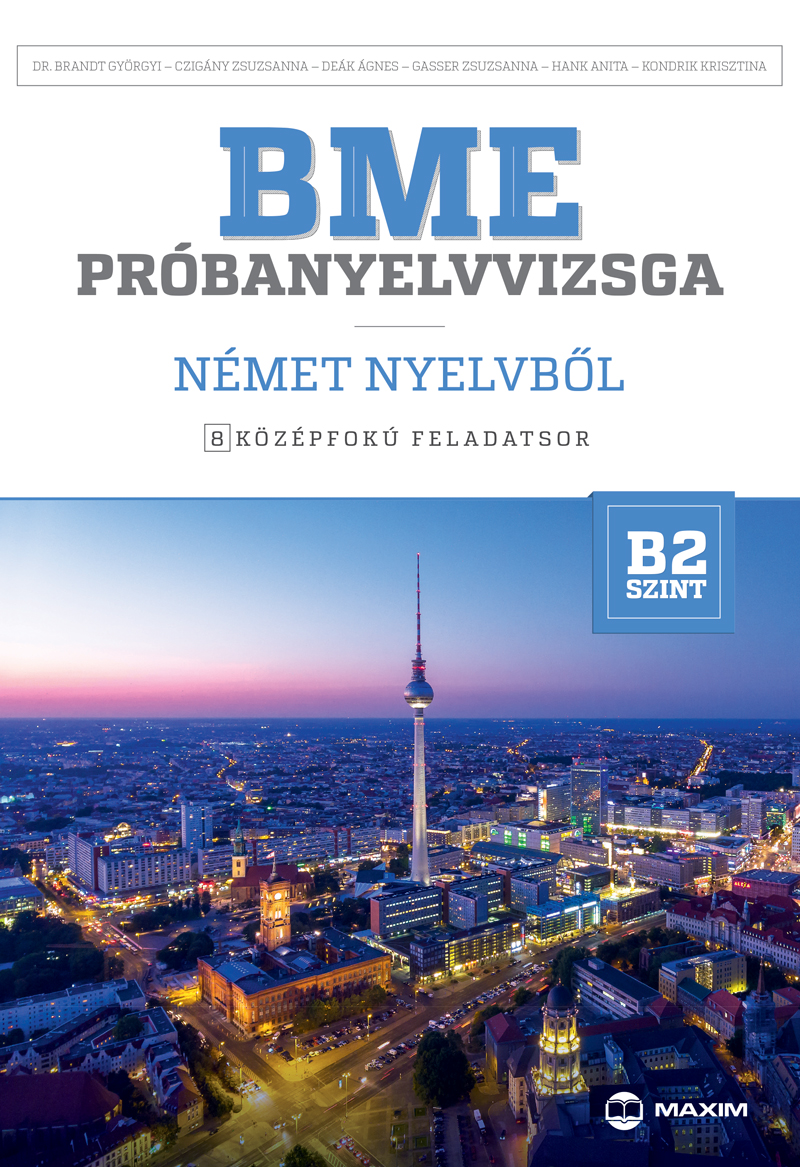 DR. BRANDT GYÖRGYI – CZIGÁNY ZSUZSANNA – DEÁK ÁGNES – GASSER ZSUZSANNA – HANK ANITA – KONDRIK KRISZTINA

BME

PRÓBANYELVVIZSGA

NÉMET NYELVBŐL

8 KÖZÉPFOKÚ FELADATSOR

B2
SZINT

MAXIM